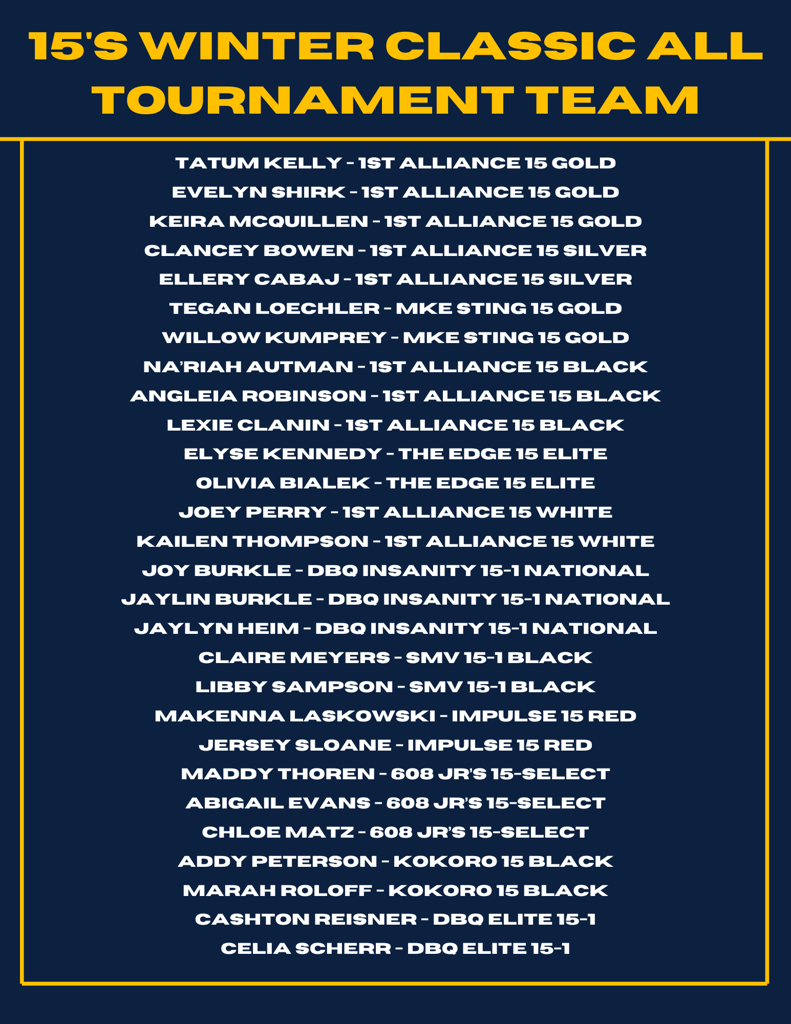 15'S WINTER CLASSIC ALL TOURNAMENT TEAM

TATUM KELLY - 1ST ALLIANCE 15 GOLD
EVELYN SHIRK - 1ST ALLIANCE 15 GOLD
KEIRA MCQUILLEN - 1ST ALLIANCE 15 GOLD
CLANCEY BOWEN - 1ST ALLIANCE 15 SILVER
ELLERY CABAJ - 1ST ALLIANCE 15 SILVER
TEGAN LOECHLER - MKE STING 15 GOLD
WILLOW KUMPREY - MKE STING 15 GOLD
NA'RIAH AUTMAN - 1ST ALLIANCE 15 BLACK
ANGLEIA ROBINSON - 1ST ALLIANCE 15 BLACK
LEXIE CLANIN - 1ST ALLIANCE 15 BLACK
ELYSE KENNEDY - THE EDGE 15 ELITE
OLIVIA BIALEK - THE EDGE 15 ELITE
JOEY PERRY - 1ST ALLIANCE 15 WHITE
KAILEN THOMPSON - 1ST ALLIANCE 15 WHITE
JOY BURKLE - DBQ INSANITY 15-1 NATIONAL
JAYLIN BURKLE - DBQ INSANITY 15-1 NATIONAL
JAYLYN HEIM - DBQ INSANITY 15-1 NATIONAL
CLAIRE MEYERS - SMV 15-1 BLACK
LIBBY SAMPSON - SMV 15-1 BLACK
MAKENNA LASKOWSKI - IMPULSE 15 RED
JERSEY SLOANE - IMPULSE 15 RED
MADDY THOREN - 608 JR'S 15-SELECT
ABIGAIL EVANS - 608 JR'S 15-SELECT
CHLOE MATZ - 608 JR'S 15-SELECT
ADDY PETERSON - KOKORO 15 BLACK
MARAH ROLOFF - KOKORO 15 BLACK
CASHTON REISNER - DBQ ELITE 15-1
CELIA SCHERR - DBQ ELITE 15-1